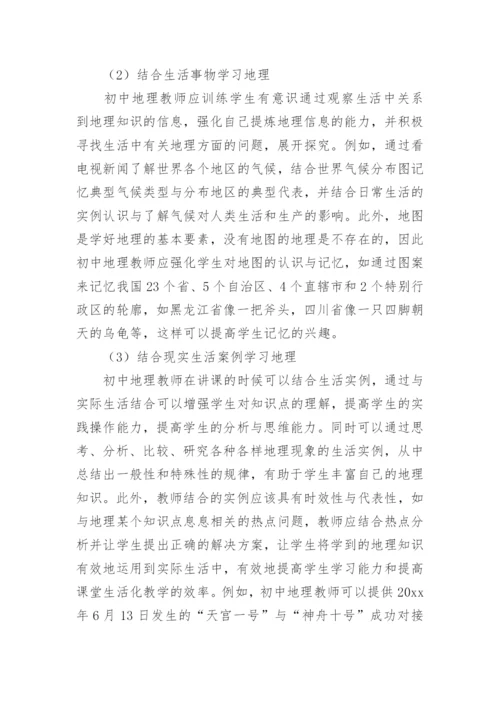 （2）结合生活事物学习地理

初中地理教师应训练学生有意识通过观察生活中关系到地理知识的信息，强化自己提炼地理信息的能力，并积极寻找生活中有关地理方面的问题，展开探究。例如，通过看电视新闻了解世界各个地区的气候，结合世界气候分布图记忆典型气候类型与分布地区的典型代表，并结合日常生活的实例认识与了解气候对人类生活和生产的影响。此外，地图是学好地理的基本要素，没有地图的地理是不存在的，因此初中地理教师应强化学生对地图的认识与记忆，如通过图案来记忆我国23个省、5个自治区、4个直辖市和2个特别行政区的轮廓，如黑龙江省像一把斧头，四川省像一只四脚朝天的乌龟等，这样可以提高学生记忆的兴趣。

（3）结合现实生活案例学习地理

初中地理教师在讲课的时候可以结合生活实例，通过与实际生活结合可以增强学生对知识点的理解，提高学生的实践操作能力，提高学生的分析与思维能力。同时可以通过思考、分析、比较、研究各种各样地理现象的生活实例，从中总结出一般性和特殊性的规律，有助于学生丰富自己的地理知识。此外，教师结合的实例应该具有时效性与代表性，如与地理某个知识点息息相关的热点问题，教师应结合热点分析并让学生提出正确的解决方案，让学生将学到的地理知识有效地运用到实际生活中，有效地提高学生学习能力和提高课堂生活化教学的效率。例如，初中地理教师可以提供20xx年6月13日发生的“天宫一号”与“神舟十号”成功对接